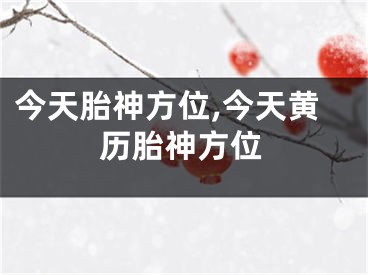 今天胎神方位,今天黄历胎神方位